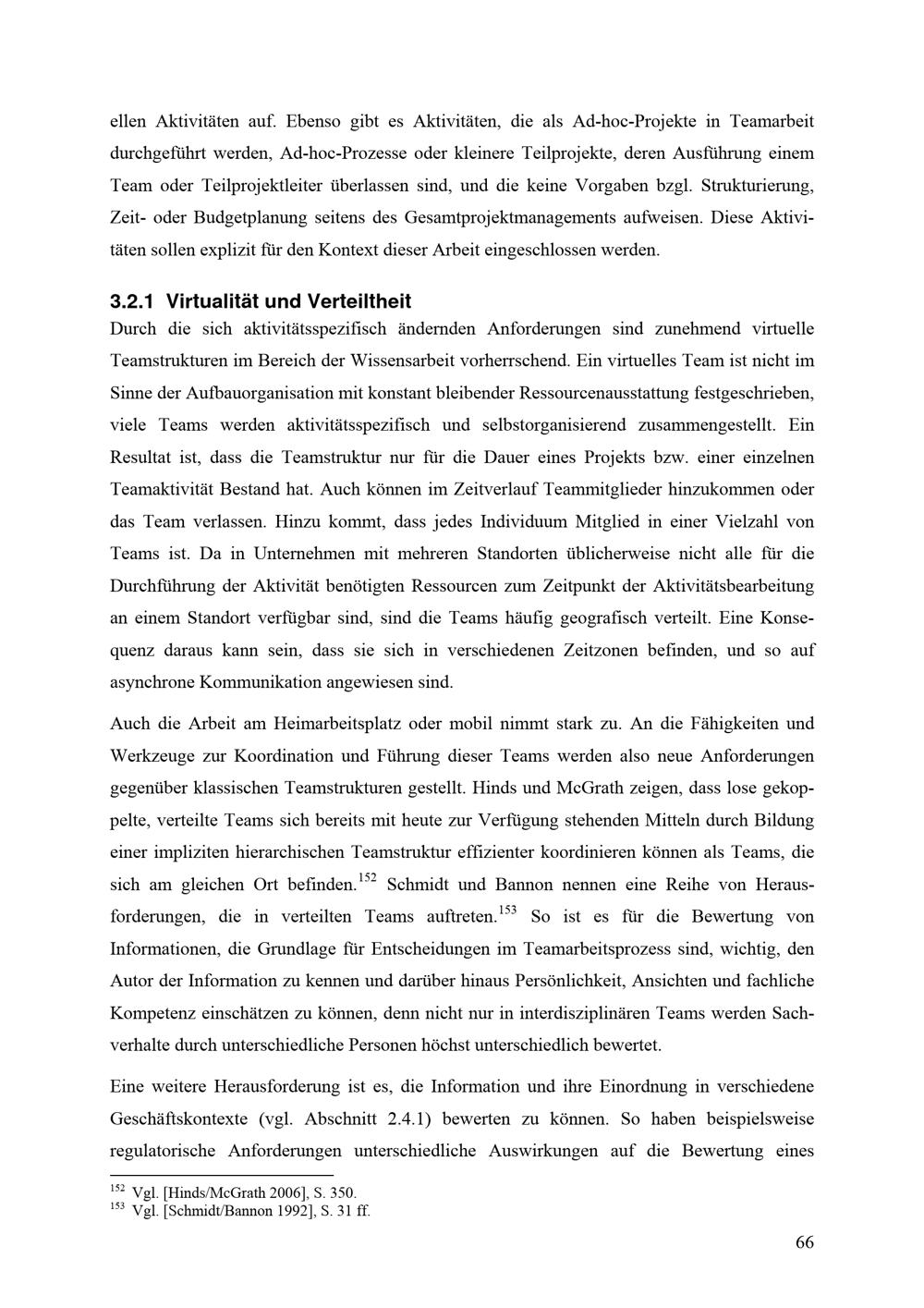 ellen Aktivitäten auf. Ebenso gibt es Aktivitäten, die als Ad-hoc-Projekte in Teamarbeit durchgeführt werden, Ad-hoc-Prozesse oder kleinere Teilprojekte, deren Ausführung einem Team oder Teilprojektleiter überlassen sind, und die keine Vorgaben bzgl. Strukturierung, Zeit- oder Budgetplanung seitens des Gesamtprojektmanagements aufweisen. Diese Aktivitäten sollen explizit für den Kontext dieser Arbeit eingeschlossen werden.

3.2.1 Virtualität und Verteiltheit

Durch die sich aktivitätsspezifisch ändernden Anforderungen sind zunehmend virtuelle Teamstrukturen im Bereich der Wissensarbeit vorherrschend. Ein virtuelles Team ist nicht im Sinne der Aufbauorganisation mit konstant bleibender Ressourcenausstattung festgeschrieben, viele Teams werden aktivitätsspezifisch und selbstorganisierend zusammengestellt. Ein Resultat ist, dass die Teamstruktur nur für die Dauer eines Projekts bzw. einer einzelnen Teamaktivität Bestand hat. Auch können im Zeitverlauf Teammitglieder hinzukommen oder das Team verlassen. Hinzu kommt, dass jedes Individuum Mitglied in einer Vielzahl von Teams ist. Da in Unternehmen mit mehreren Standorten üblicherweise nicht alle für die Durchführung der Aktivität benötigten Ressourcen zum Zeitpunkt der Aktivitätsbearbeitung an einem Standort verfügbar sind, sind die Teams häufig geografisch verteilt. Eine Konsequenz daraus kann sein, dass sie sich in verschiedenen Zeitzonen befinden, und so auf asynchrone Kommunikation angewiesen sind.

Auch die Arbeit am Heimarbeitsplatz oder mobil nimmt stark zu. An die Fähigkeiten und Werkzeuge zur Koordination und Führung dieser Teams werden also neue Anforderungen gegenüber klassischen Teamstrukturen gestellt. Hinds und McGrath zeigen, dass lose gekoppelte, verteilte Teams sich bereits mit heute zur Verfügung stehenden Mitteln durch Bildung einer impliziten hierarchischen Teamstruktur effizienter koordinieren können als Teams, die sich am gleichen Ort befinden.$^{152}$ Schmidt und Bannon nennen eine Reihe von Herausforderungen, die in verteilten Teams auftreten.$^{153}$ So ist es für die Bewertung von Informationen, die Grundlage für Entscheidungen im Teamarbeitsprozess sind, wichtig, den Autor der Information zu kennen und darüber hinaus Persönlichkeit, Ansichten und fachliche Kompetenz einschätzen zu können, denn nicht nur in interdisziplinären Teams werden Sachverhalte durch unterschiedliche Personen höchst unterschiedlich bewertet.

Eine weitere Herausforderung ist es, die Information und ihre Einordnung in verschiedene Geschäftskontexte (vgl. Abschnitt 2.4.1) bewerten zu können. So haben beispielsweise regulatorische Anforderungen unterschiedliche Auswirkungen auf die Bewertung eines

$^{152}$ Vgl. [Hinds/McGrath 2006], S. 350.
$^{153}$ Vgl. [Schmidt/Bannon 1992], S. 31 ff.

66